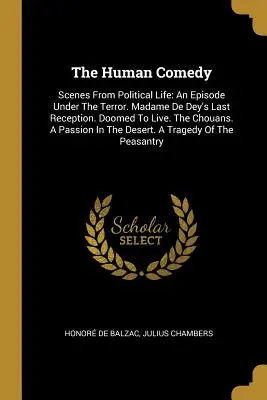 The Human Comedy

Scenes From Political Life: An Episode Under The Terror. Madame De Dey's Last Reception. Doomed To Live. The Chouans. A Passion In The Desert. A Tragedy Of The Peasantry

Scholar SELECT

HONORÉ DE BALZAC, JULIUS CHAMBERS